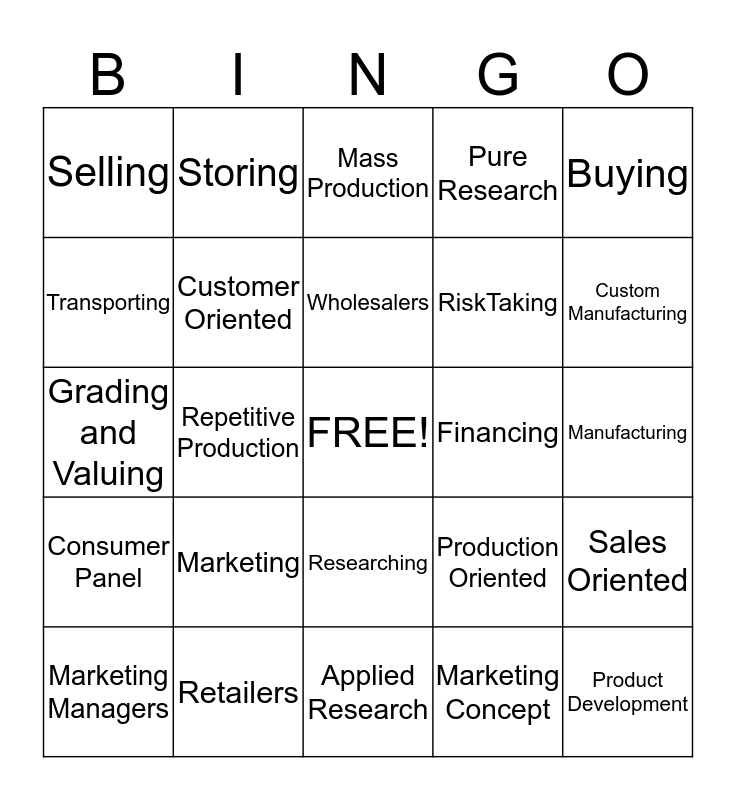 | B | I | N | G | O |
|---|---|---|---|---|
| Selling | Storing | Mass Production | Pure Research | Buying |
| Transporting | Customer Oriented | Wholesalers | RiskTaking | Custom Manufacturing |
| Grading and Valuing | Repetitive Production | FREE! | Financing | Manufacturing |
| Consumer Panel | Marketing | Researching | Production Oriented | Sales Oriented |
| Marketing Managers | Retailers | Applied Research | Marketing Concept | Product Development |